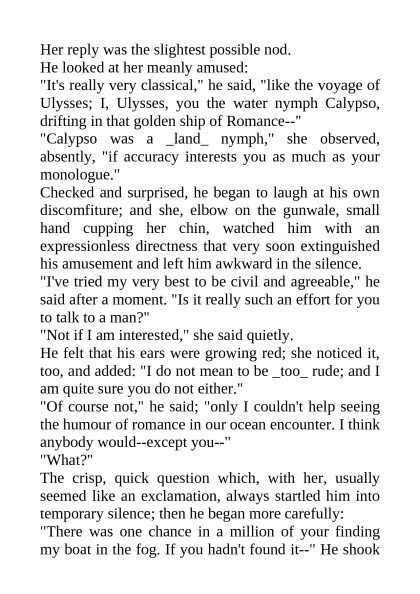 Her reply was the slightest possible nod.

He looked at her meanly amused:

"It's really very classical," he said, "like the voyage of Ulysses; I, Ulysses, you the water nymph Calypso, drifting in that golden ship of Romance--"

"Calypso was a _land_ nymph," she observed, absently, "if accuracy interests you as much as your monologue."

Checked and surprised, he began to laugh at his own discomfiture; and she, elbow on the gunwale, small hand cupping her chin, watched him with an expressionless directness that very soon extinguished his amusement and left him awkward in the silence.

"I've tried my very best to be civil and agreeable," he said after a moment. "Is it really such an effort for you to talk to a man?"

"Not if I am interested," she said quietly.

He felt that his ears were growing red; she noticed it, too, and added: "I do not mean to be _too_ rude; and I am quite sure you do not either."

"Of course not," he said; "only I couldn't help seeing the humour of romance in our ocean encounter. I think anybody would--except you--"

"What?"

The crisp, quick question which, with her, usually seemed like an exclamation, always startled him into temporary silence; then he began more carefully:

"There was one chance in a million of your finding my boat in the fog. If you hadn't found it--" He shook